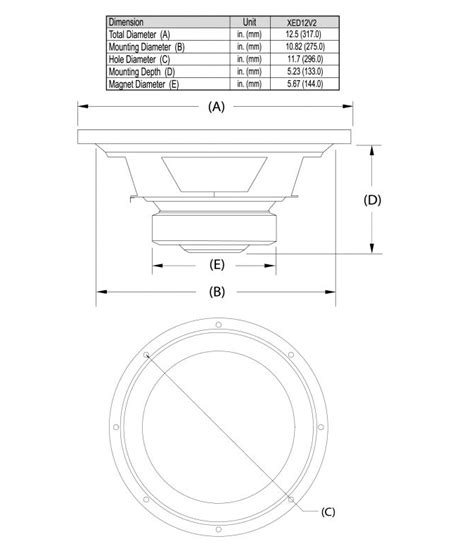 | Dimension | Unit | XED12V2 |
|---|---|---|
| Total Diameter (A) | in. (mm) | 12.5 (317.0) |
| Mounting Diameter (B) | in. (mm) | 10.82 (275.0) |
| Hole Diameter (C) | in. (mm) | 11.7 (296.0) |
| Mounting Depth (D) | in. (mm) | 5.23 (133.0) |
| Magnet Diameter (E) | in. (mm) | 5.67 (144.0) |

(A)

(D)

(E)

(B)

(C)